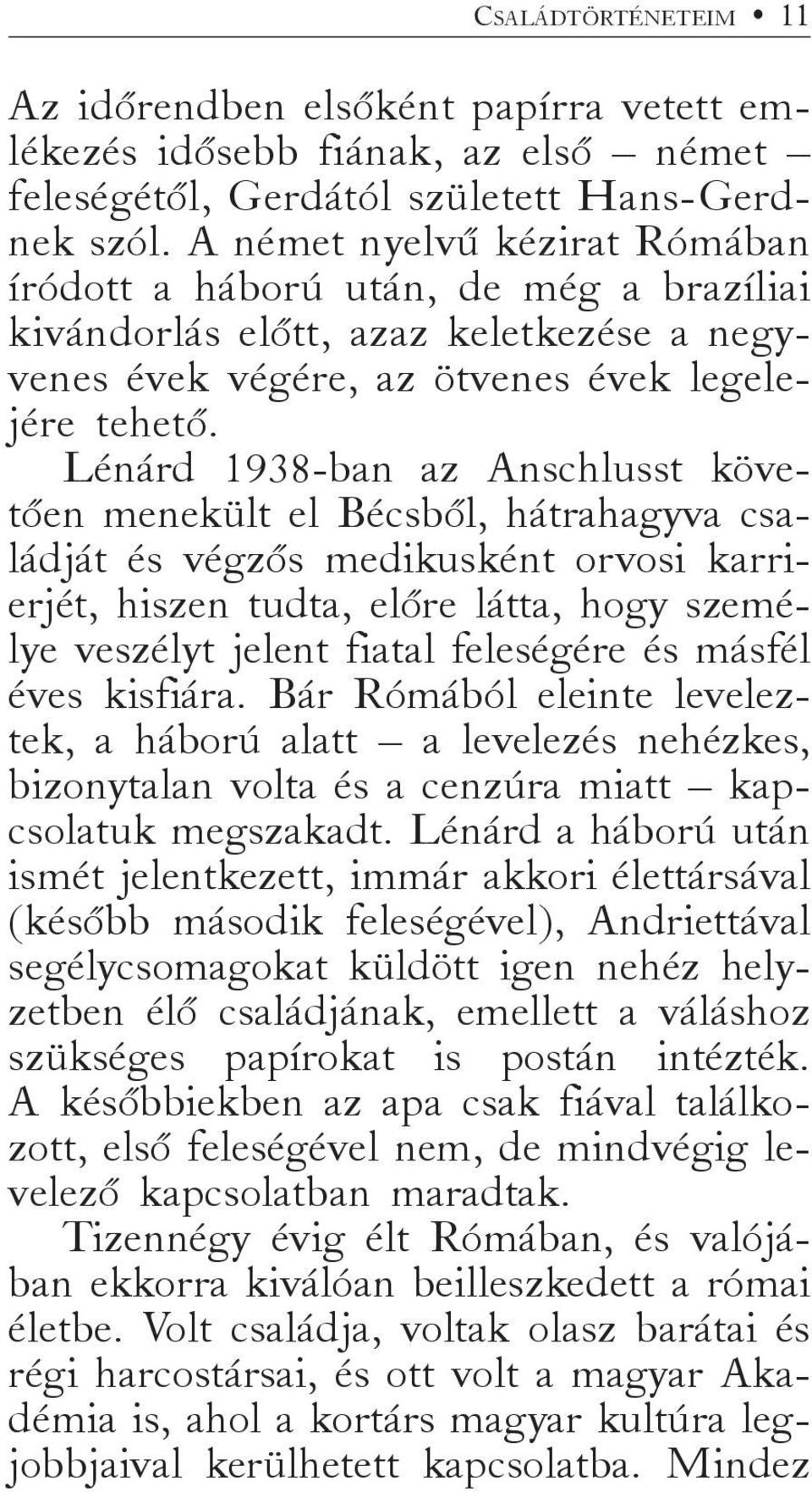 CSALÁDTÖRTÉNETEIM • 11

Az időrendben elsőként papírra vetett emlékezés idősebb fiának, az első – német – feleségétől, Gerdától született Hans-Gerdnek szól. A német nyelvű kézirat Rómában íródott a háború után, de még a brazíliai kivándorlás előtt, azaz keletkezése a negyvenes évek végére, az ötvenes évek legelejére tehető. Lénárd 1938-ban az Anschlusst követően menekült el Bécsből, hátrahagyva családját és végzős medikusként orvosi karrierjét, hiszen tudta, előre látta, hogy személye veszélyt jelent fiatal feleségére és másfél éves kisfiára. Bár Rómából eleinte leveleztek, a háború alatt – a levelezés nehézkes, bizonytalan volta és a cenzúra miatt – kapcsolatuk megszakadt. Lénárd a háború után ismét jelentkezett, immár akkori élettársával (később második feleségével), Andriettával segélycsomagokat küldött igen nehéz helyzetben élő családjának, emellett a váláshoz szükséges papírokat is postán intézték. A későbbiekben az apa csak fiával találkozott, első feleségével nem, de mindvégig levelező kapcsolatban maradtak.

Tizennégy évig élt Rómában, és valójában ekkorra kiválóan beilleszkedett a római életbe. Volt családja, voltak olasz barátai és régi harcostársai, és ott volt a magyar Akadémia is, ahol a kortárs magyar kultúra legjobbjaival kerülhetett kapcsolatba. Mindez